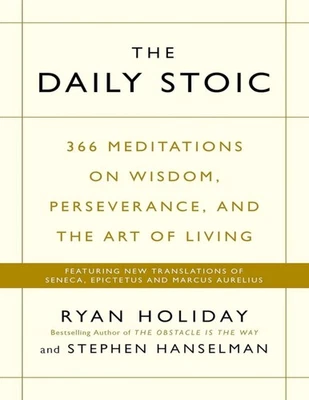 THE
DAILY STOIC

366 MEDITATIONS ON WISDOM, PERSEVERANCE, AND THE ART OF LIVING

FEATURING NEW TRANSLATIONS OF SENECA, EPICTETUS AND MARCUS AURELIUS

RYAN HOLIDAY
Bestselling Author of THE OBSTACLE IS THE WAY
and STEPHEN HANSELMAN